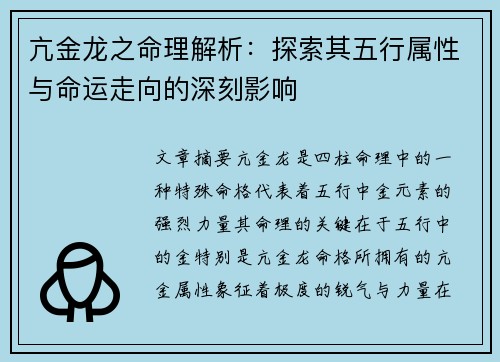 亢金龙之命理解析：探索其五行属性与命运走向的深刻影响

文章摘要亢金龙是四柱命理中的一种特殊命格代表着五行中金元素的强烈力量其命理的关键在于五行中的金特别是亢金龙命格所拥有的亢金属性象征着极度的锐气与力量在